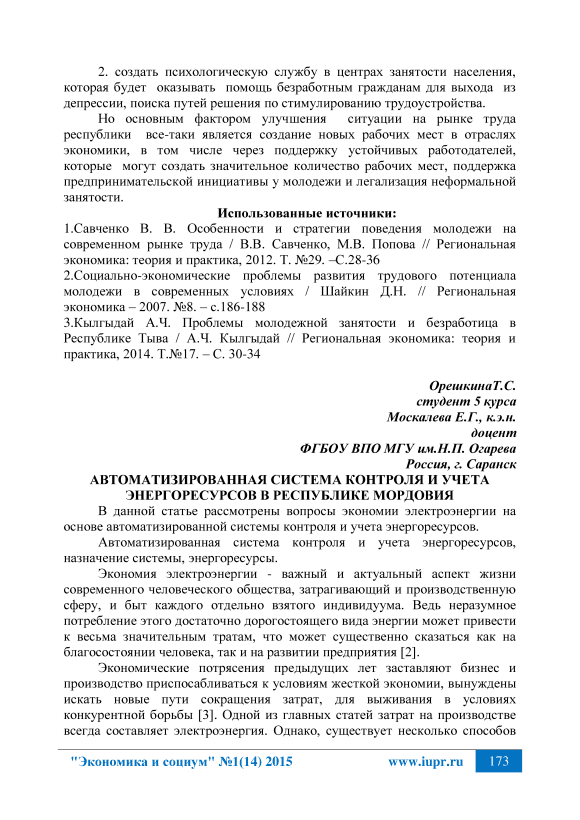 2. создать психологическую службу в центрах занятости населения, которая будет оказывать помощь безработным гражданам для выхода из депрессии, поиска путей решения по стимулированию трудоустройства.

Но основным фактором улучшения ситуации на рынке труда республики все-таки является создание новых рабочих мест в отраслях экономики, в том числе через поддержку устойчивых работодателей, которые могут создать значительное количество рабочих мест, поддержка предпринимательской инициативы у молодежи и легализация неформальной занятости.

Использованные источники:

1.Савченко В. В. Особенности и стратегии поведения молодежи на современном рынке труда / В.В. Савченко, М.В. Попова // Региональная экономика: теория и практика, 2012. Т. №29. –С.28-36

2.Социально-экономические проблемы развития трудового потенциала молодежи в современных условиях / Шайкин Д.Н. // Региональная экономика – 2007. №8. – с.186-188

3.Кылгыдай А.Ч. Проблемы молодежной занятости и безработица в Республике Тыва / А.Ч. Кылгыдай // Региональная экономика: теория и практика, 2014. Т.№17. – С. 30-34

ОрешкинаТ.С.
студент 5 курса
Москалева Е.Г., к.э.н.
доцент
ФГБОУ ВПО МГУ им.Н.П. Огарева
Россия, г. Саранск

АВТОМАТИЗИРОВАННАЯ СИСТЕМА КОНТРОЛЯ И УЧЕТА ЭНЕРГОРЕСУРСОВ В РЕСПУБЛИКЕ МОРДОВИЯ

В данной статье рассмотрены вопросы экономии электроэнергии на основе автоматизированной системы контроля и учета энергоресурсов.

Автоматизированная система контроля и учета энергоресурсов, назначение системы, энергоресурсы.

Экономия электроэнергии - важный и актуальный аспект жизни современного человеческого общества, затрагивающий и производственную сферу, и быт каждого отдельно взятого индивидуума. Ведь неразумное потребление этого достаточно дорогостоящего вида энергии может привести к весьма значительным тратам, что может существенно сказаться как на благосостоянии человека, так и на развитии предприятия [2].

Экономические потрясения предыдущих лет заставляют бизнес и производство приспосабливаться к условиям жесткой экономии, вынуждены искать новые пути сокращения затрат, для выживания в условиях конкурентной борьбы [3]. Одной из главных статей затрат на производстве всегда составляет электроэнергия. Однако, существует несколько способов

"Экономика и социум" №1(14) 2015 www.iupr.ru 173